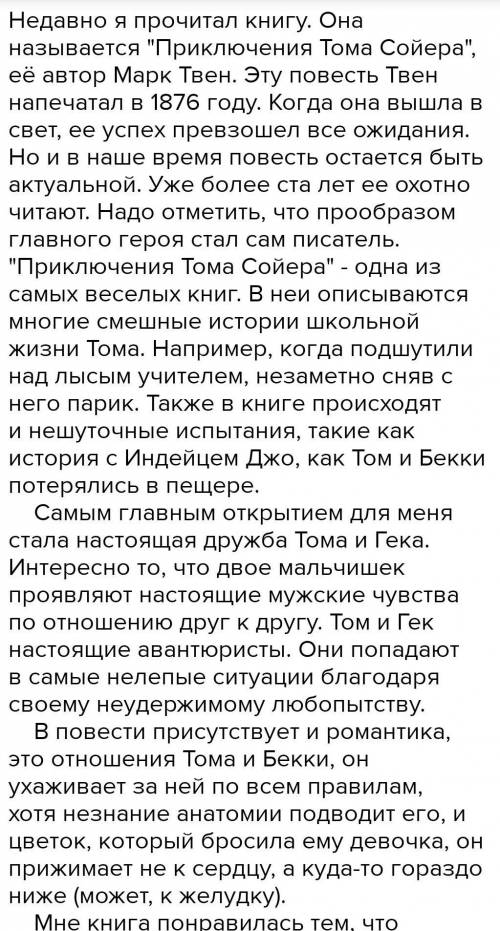 Недавно я прочитал книгу. Она называется "Приключения Тома Сойера", её автор Марк Твен. Эту повесть Твен напечатал в 1876 году. Когда она вышла в свет, ее успех превзошел все ожидания. Но и в наше время повесть остается быть актуальной. Уже более ста лет ее охотно читают. Надо отметить, что прообразом главного героя стал сам писатель. "Приключения Тома Сойера" - одна из самых веселых книг. В неи описываются многие смешные истории школьной жизни Тома. Например, когда подшутили над лысым учителем, незаметно сняв с него парик. Также в книге происходят и нешуточные испытания, такие как история с Индейцем Джо, как Том и Бекки потерялись в пещере.

Самым главным открытием для меня стала настоящая дружба Тома и Гека. Интересно то, что двое мальчишек проявляют настоящие мужские чувства по отношению друг к другу. Том и Гек настоящие авантюристы. Они попадают в самые нелепые ситуации благодаря своему неудержимому любопытству.

В повести присутствует и романтика, это отношения Тома и Бекки, он ухаживает за ней по всем правилам, хотя незнание анатомии подводит его, и цветок, который бросила ему девочка, он прижимает не к сердцу, а куда-то гораздо ниже (может, к желудку).

Мне книга понравилась тем, что